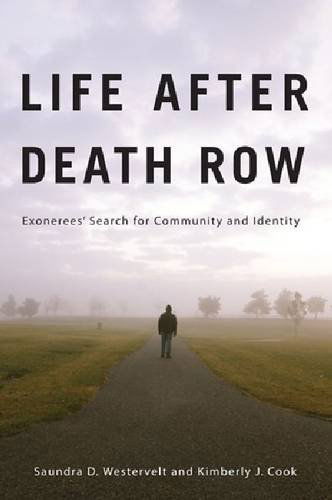 LIFE AFTER DEATH ROW

Exonerees' Search for Community and Identity

Saundra D. Westervelt and Kimberly J. Cook